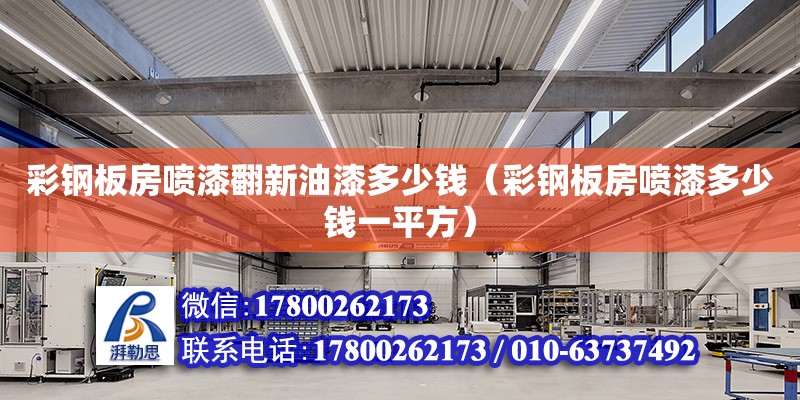 彩钢板房喷漆翻新油漆多少钱（彩钢板房喷漆多少钱一平方）

ABUS

湃勒思

微信：17800262173

联系电话：17800262173 / 010-63737492